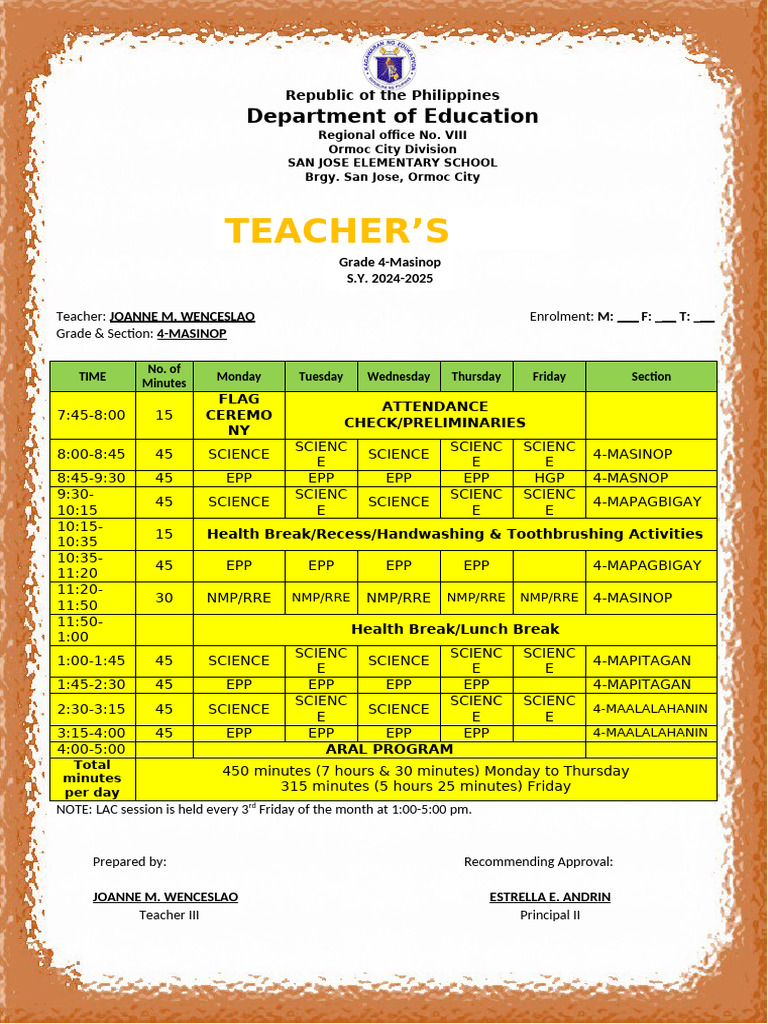 Republic of the Philippines
Department of Education
Regional office No. VIII
Ormoc City Division
SAN JOSE ELEMENTARY SCHOOL
Brgy. San Jose, Ormoc City

TEACHER'S

Grade 4-Masinop
S.Y. 2024-2025

Teacher: JOANNE M. WENCESLAO
Grade & Section: 4-MASINOP

Enrolment: M: ___ F: ___ T: ___

| TIME | No. of Minutes | Monday | Tuesday | Wednesday | Thursday | Friday | Section |
|---|---|---|---|---|---|---|---|
| 7:45-8:00 | 15 | FLAG CEREMONY | ATTENDANCE CHECK/PRELIMINARIES | | | | |
| 8:00-8:45 | 45 | SCIENCE | SCIENCE | SCIENCE | SCIENCE | SCIENCE | 4-MASINOP |
| 8:45-9:30 | 45 | EPP | EPP | EPP | EPP | HGP | 4-MASNOP |
| 9:30-10:15 | 45 | SCIENCE | SCIENCE | SCIENCE | SCIENCE | SCIENCE | 4-MAPAGBIGAY |
| 10:15-10:35 | 15 | Health Break/Recess/Handwashing & Toothbrushing Activities | | | | | |
| 10:35-11:20 | 45 | EPP | EPP | EPP | EPP | | 4-MAPAGBIGAY |
| 11:20-11:50 | 30 | NMP/RRE | NMP/RRE | NMP/RRE | NMP/RRE | NMP/RRE | 4-MASINOP |
| 11:50-1:00 | | Health Break/Lunch Break | | | | | |
| 1:00-1:45 | 45 | SCIENCE | SCIENCE | SCIENCE | SCIENCE | SCIENCE | 4-MAPITAGAN |
| 1:45-2:30 | 45 | EPP | EPP | EPP | EPP | | 4-MAPITAGAN |
| 2:30-3:15 | 45 | SCIENCE | SCIENCE | SCIENCE | SCIENCE | SCIENCE | 4-MAALALAHANIN |
| 3:15-4:00 | 45 | EPP | EPP | EPP | EPP | | 4-MAALALAHANIN |
| 4:00-5:00 | | ARAL PROGRAM | | | | | |
| Total minutes per day | 450 minutes (7 hours & 30 minutes) Monday to Thursday 315 minutes (5 hours 25 minutes) Friday | | | | | | |

NOTE: LAC session is held every 3$^{rd}$ Friday of the month at 1:00-5:00 pm.

Prepared by:
JOANNE M. WENCESLAO
Teacher III

Recommending Approval:
ESTRELLA E. ANDRIN
Principal II